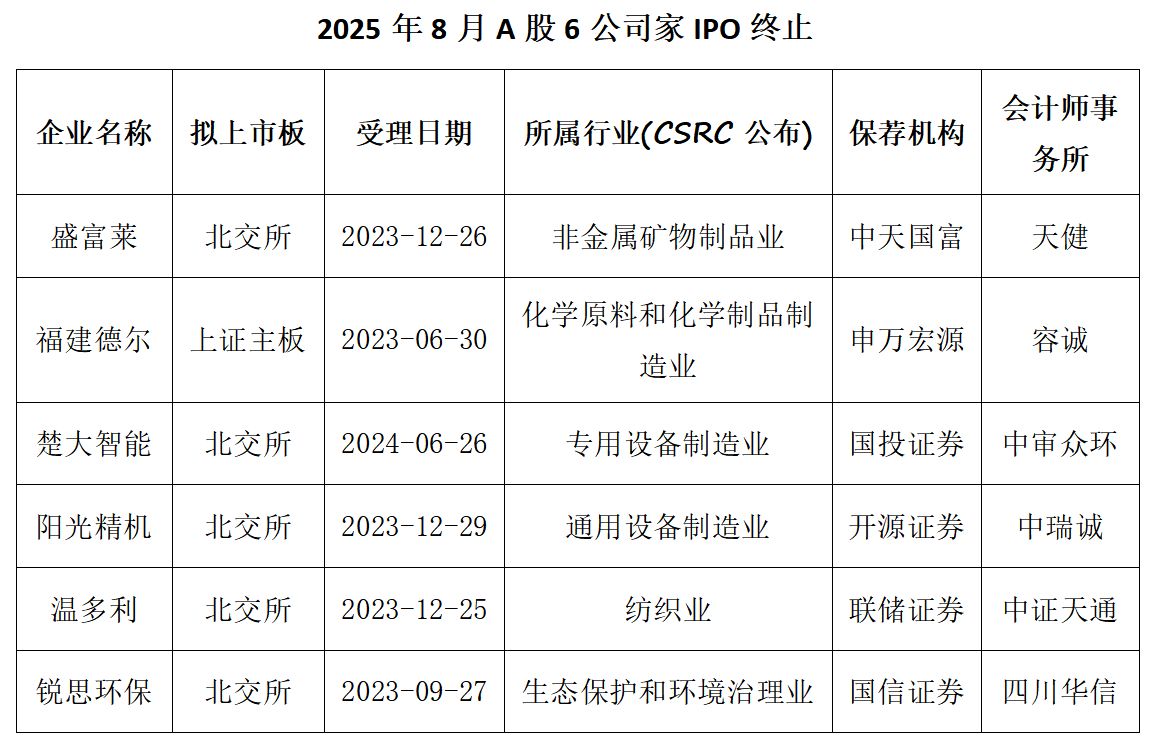 2025年8月A股6公司家IPO终止

| 企业名称 | 拟上市板 | 受理日期 | 所属行业(CSRC公布) | 保荐机构 | 会计师事务所 |
|---|---|---|---|---|---|
| 盛富莱 | 北交所 | 2023-12-26 | 非金属矿物制品业 | 中天国富 | 天健 |
| 福建德尔 | 上证主板 | 2023-06-30 | 化学原料和化学制品制造业 | 申万宏源 | 容诚 |
| 楚大智能 | 北交所 | 2024-06-26 | 专用设备制造业 | 国投证券 | 中审众环 |
| 阳光精机 | 北交所 | 2023-12-29 | 通用设备制造业 | 开源证券 | 中瑞诚 |
| 温多利 | 北交所 | 2023-12-25 | 纺织业 | 联储证券 | 中证天通 |
| 锐思环保 | 北交所 | 2023-09-27 | 生态保护和环境治理业 | 国信证券 | 四川华信 |